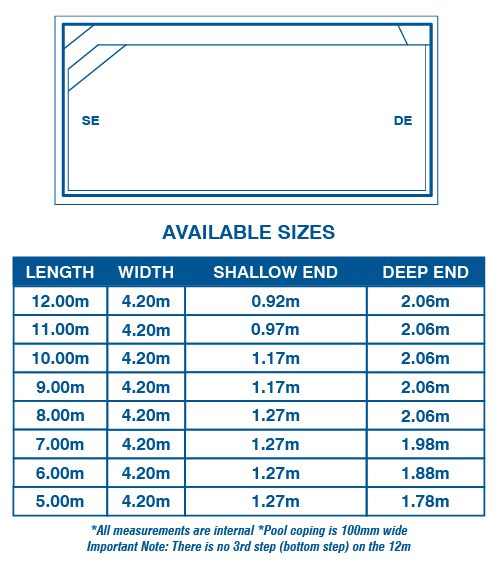 SE

DE

AVAILABLE SIZES

| LENGTH | WIDTH | SHALLOW END | DEEP END |
|---|---|---|---|
| 12.00m | 4.20m | 0.92m | 2.06m |
| 11.00m | 4.20m | 0.97m | 2.06m |
| 10.00m | 4.20m | 1.17m | 2.06m |
| 9.00m | 4.20m | 1.17m | 2.06m |
| 8.00m | 4.20m | 1.27m | 2.06m |
| 7.00m | 4.20m | 1.27m | 1.98m |
| 6.00m | 4.20m | 1.27m | 1.88m |
| 5.00m | 4.20m | 1.27m | 1.78m |

*All measurements are internal *Pool coping is 100mm wide
Important Note: There is no 3rd step (bottom step) on the 12m